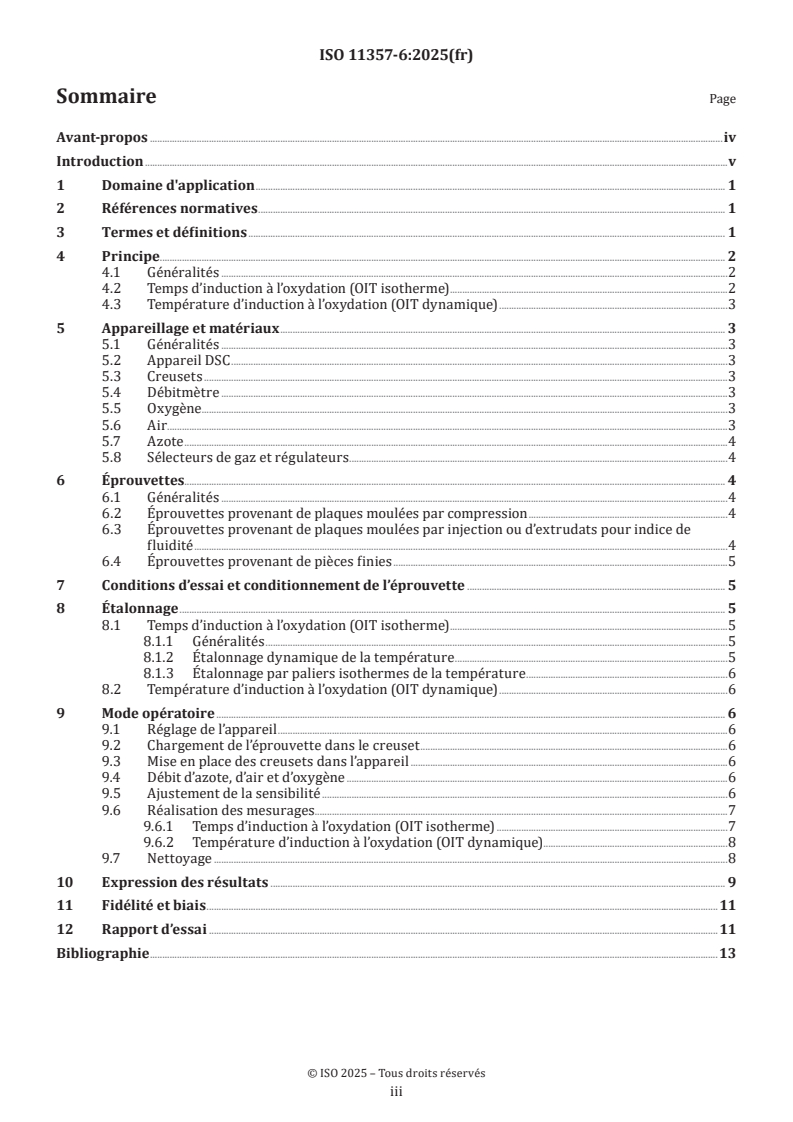 ISO 11357-6:2025(fr)

Sommaire

Page

Avant-propos iv
Introduction v
1 Domaine d'application 1
2 Références normatives 1
3 Termes et définitions 1
4 Principe 2
4.1 Généralités 2
4.2 Temps d'induction à l'oxydation (OIT isotherme) 2
4.3 Température d'induction à l'oxydation (OIT dynamique) 3
5 Appareillage et matériaux 3
5.1 Généralités 3
5.2 Appareil DSC 3
5.3 Creusets 3
5.4 Débitmètre 3
5.5 Oxygène 3
5.6 Air 3
5.7 Azote 4
5.8 Sélecteurs de gaz et régulateurs 4
6 Éprouvettes 4
6.1 Généralités 4
6.2 Éprouvettes provenant de plaques moulées par compression 4
6.3 Éprouvettes provenant de plaques moulées par injection ou d'extrudats pour indice de fluidité 4
6.4 Éprouvettes provenant de pièces finies 5
7 Conditions d'essai et conditionnement de l'éprouvette 5
8 Étalonnage 5
8.1 Temps d'induction à l'oxydation (OIT isotherme) 5
8.1.1 Généralités 5
8.1.2 Étalonnage dynamique de la température 5
8.1.3 Étalonnage par paliers isothermes de la température 6
8.2 Température d'induction à l'oxydation (OIT dynamique) 6
9 Mode opératoire 6
9.1 Réglage de l'appareil 6
9.2 Chargement de l'éprouvette dans le creuset 6
9.3 Mise en place des creusets dans l'appareil 6
9.4 Débit d'azote, d'air et d'oxygène 6
9.5 Ajustement de la sensibilité 6
9.6 Réalisation des mesurages 7
9.6.1 Temps d'induction à l'oxydation (OIT isotherme) 7
9.6.2 Température d'induction à l'oxydation (OIT dynamique) 8
9.7 Nettoyage 8
10 Expression des résultats 9
11 Fidélité et biais 11
12 Rapport d'essai 11
Bibliographie 13

© ISO 2025 – Tous droits réservés
iii